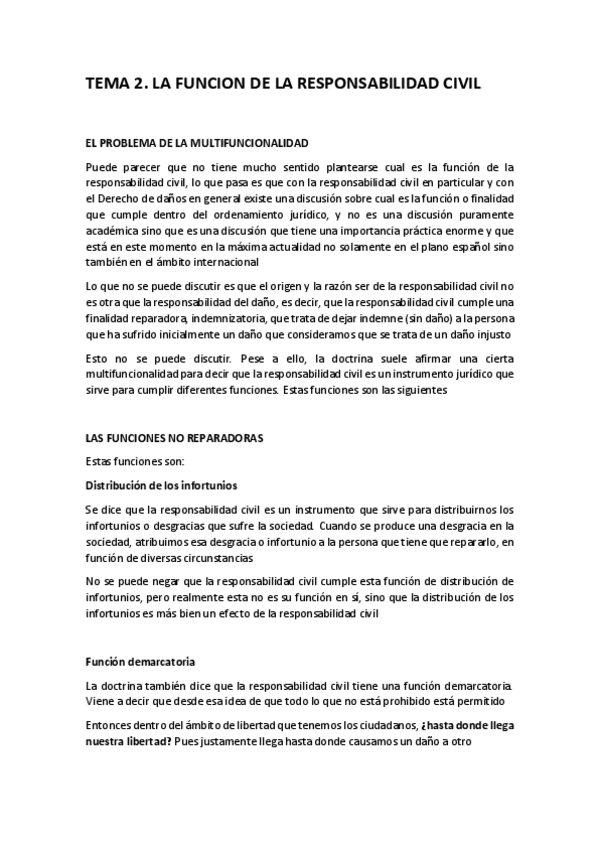 TEMA 2. LA FUNCION DE LA RESPONSABILIDAD CIVIL

EL PROBLEMA DE LA MULTIFUNCIONALIDAD

Puede parecer que no tiene mucho sentido plantearse cual es la función de la responsabilidad civil, lo que pasa es que con la responsabilidad civil en particular y con el Derecho de daños en general existe una discusión sobre cual es la función o finalidad que cumple dentro del ordenamiento jurídico, y no es una discusión puramente académica sino que es una discusión que tiene una importancia práctica enorme y que está en este momento en la máxima actualidad no solamente en el plano español sino también en el ámbito internacional

Lo que no se puede discutir es que el origen y la razón ser de la responsabilidad civil no es otra que la responsabilidad del daño, es decir, que la responsabilidad civil cumple una finalidad reparadora, indemnizatoria, que trata de dejar indemne (sin daño) a la persona que ha sufrido inicialmente un daño que consideramos que se trata de un daño injusto

Esto no se puede discutir. Pese a ello, la doctrina suele afirmar una cierta multifuncionalidad para decir que la responsabilidad civil es un instrumento jurídico que sirve para cumplir diferentes funciones. Estas funciones son las siguientes

LAS FUNCIONES NO REPARADORAS

Estas funciones son:

Distribución de los infortunios

Se dice que la responsabilidad civil es un instrumento que sirve para distribuirnos los infortunios o desgracias que sufre la sociedad. Cuando se produce una desgracia en la sociedad, atribuimos esa desgracia o infortunio a la persona que tiene que repararlo, en función de diversas circunstancias

No se puede negar que la responsabilidad civil cumple esta función de distribución de infortunios, pero realmente esta no es su función en si, sino que la distribución de los infortunios es más bien un efecto de la responsabilidad civil

Función demarcatoria

La doctrina también dice que la responsabilidad civil tiene una función demarcatoria. Viene a decir que desde esa idea de que todo lo que no está prohibido está permitido

Entonces dentro del ámbito de libertad que tenemos los ciudadanos, ¿hasta donde llega nuestra libertad? Pues justamente llega hasta donde causamos un daño a otro